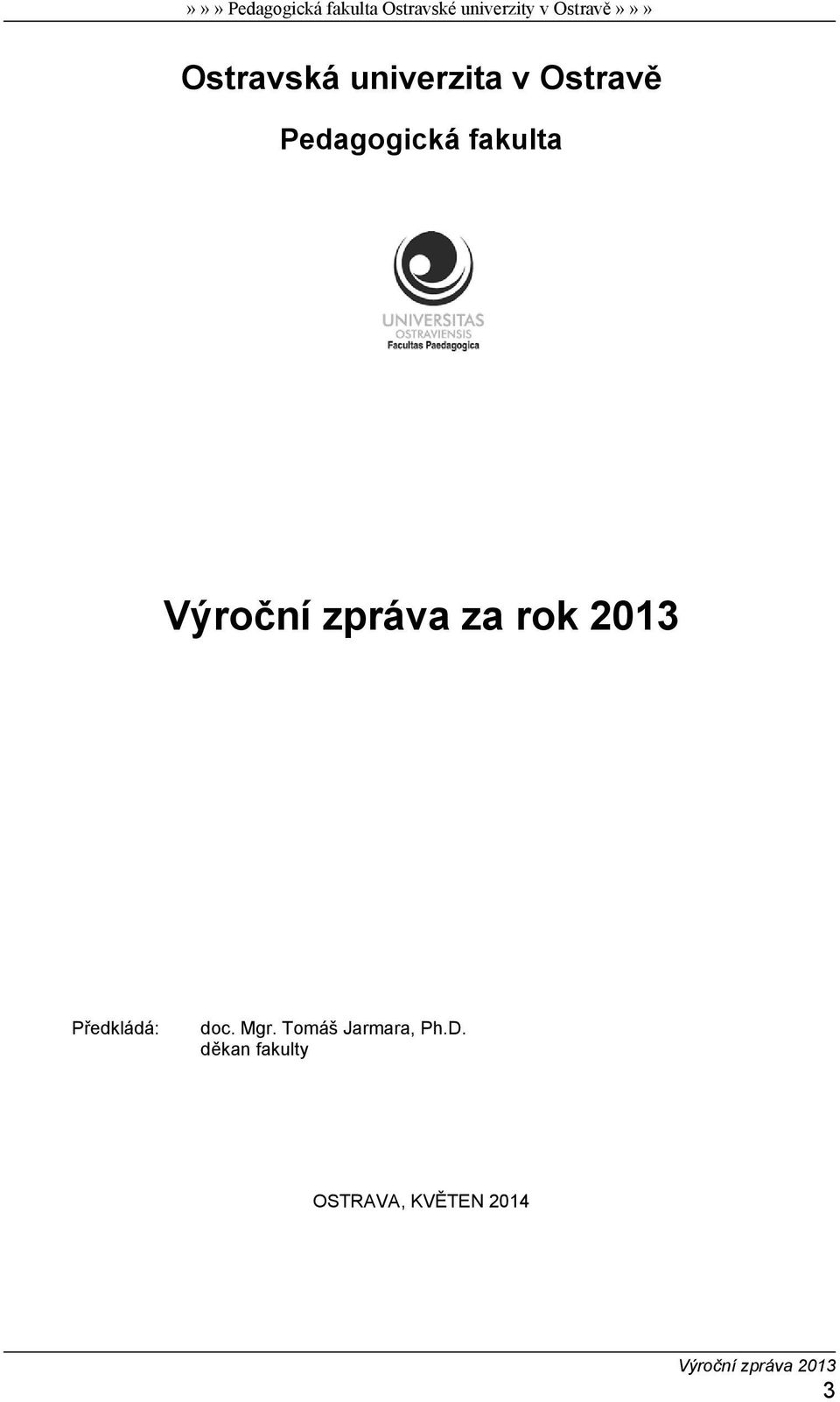 »»» Pedagogická fakulta Ostravské univerzity v Ostravě »»»

Ostravská univerzita v Ostravě

Pedagogická fakulta

UNIVERSITAS
OSTRAVIENSIS
Facultas Paedagogica

Výroční zpráva za rok 2013

Předkládá: doc. Mgr. Tomáš Jarmara, Ph.D.
děkan fakulty

OSTRAVA, KVĚTEN 2014

Výroční zpráva 2013
3